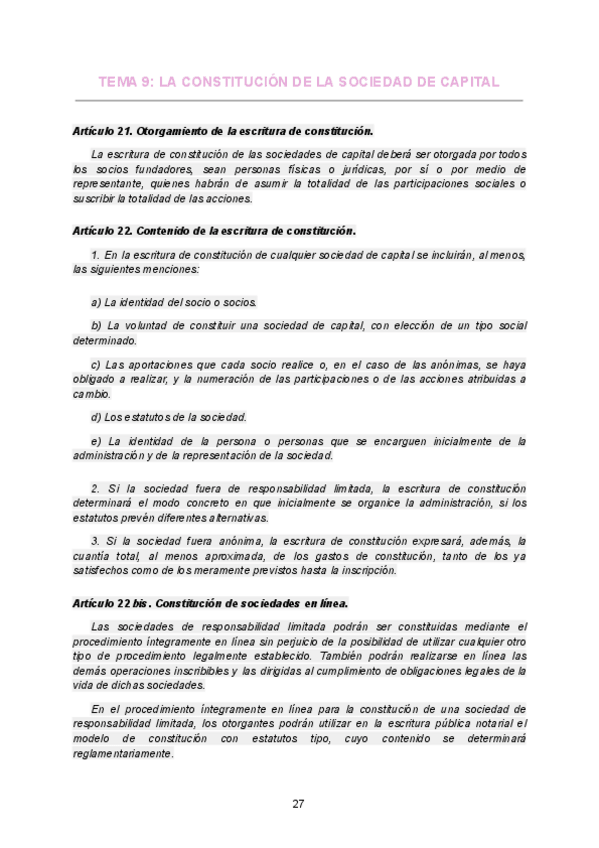 TEMA 9: LA CONSTITUCIÓN DE LA SOCIEDAD DE CAPITAL

Artículo 21. Otorgamiento de la escritura de constitución.

La escritura de constitución de las sociedades de capital deberá ser otorgada por todos los socios fundadores, sean personas físicas o jurídicas, por sí o por medio de representante, quienes habrán de asumir la totalidad de las participaciones sociales o suscribir la totalidad de las acciones.

Artículo 22. Contenido de la escritura de constitución.

1. En la escritura de constitución de cualquier sociedad de capital se incluirán, al menos, las siguientes menciones:

a) La identidad del socio o socios.

b) La voluntad de constituir una sociedad de capital, con elección de un tipo social determinado.

c) Las aportaciones que cada socio realice o, en el caso de las anónimas, se haya obligado a realizar, y la numeración de las participaciones o de las acciones atribuidas a cambio.

d) Los estatutos de la sociedad.

e) La identidad de la persona o personas que se encarguen inicialmente de la administración y de la representación de la sociedad.

2. Si la sociedad fuera de responsabilidad limitada, la escritura de constitución determinará el modo concreto en que inicialmente se organice la administración, si los estatutos prevén diferentes alternativas.

3. Si la sociedad fuera anónima, la escritura de constitución expresará, además, la cuantía total, al menos aproximada, de los gastos de constitución, tanto de los ya satisfechos como de los meramente previstos hasta la inscripción.

Artículo 22 bis. Constitución de sociedades en línea.

Las sociedades de responsabilidad limitada podrán ser constituidas mediante el procedimiento íntegramente en línea sin perjuicio de la posibilidad de utilizar cualquier otro tipo de procedimiento legalmente establecido. También podrán realizarse en línea las demás operaciones inscribibles y las dirigidas al cumplimiento de obligaciones legales de la vida de dichas sociedades.

En el procedimiento íntegramente en línea para la constitución de una sociedad de responsabilidad limitada, los otorgantes podrán utilizar en la escritura pública notarial el modelo de constitución con estatutos tipo, cuyo contenido se determinará reglamentariamente.

27